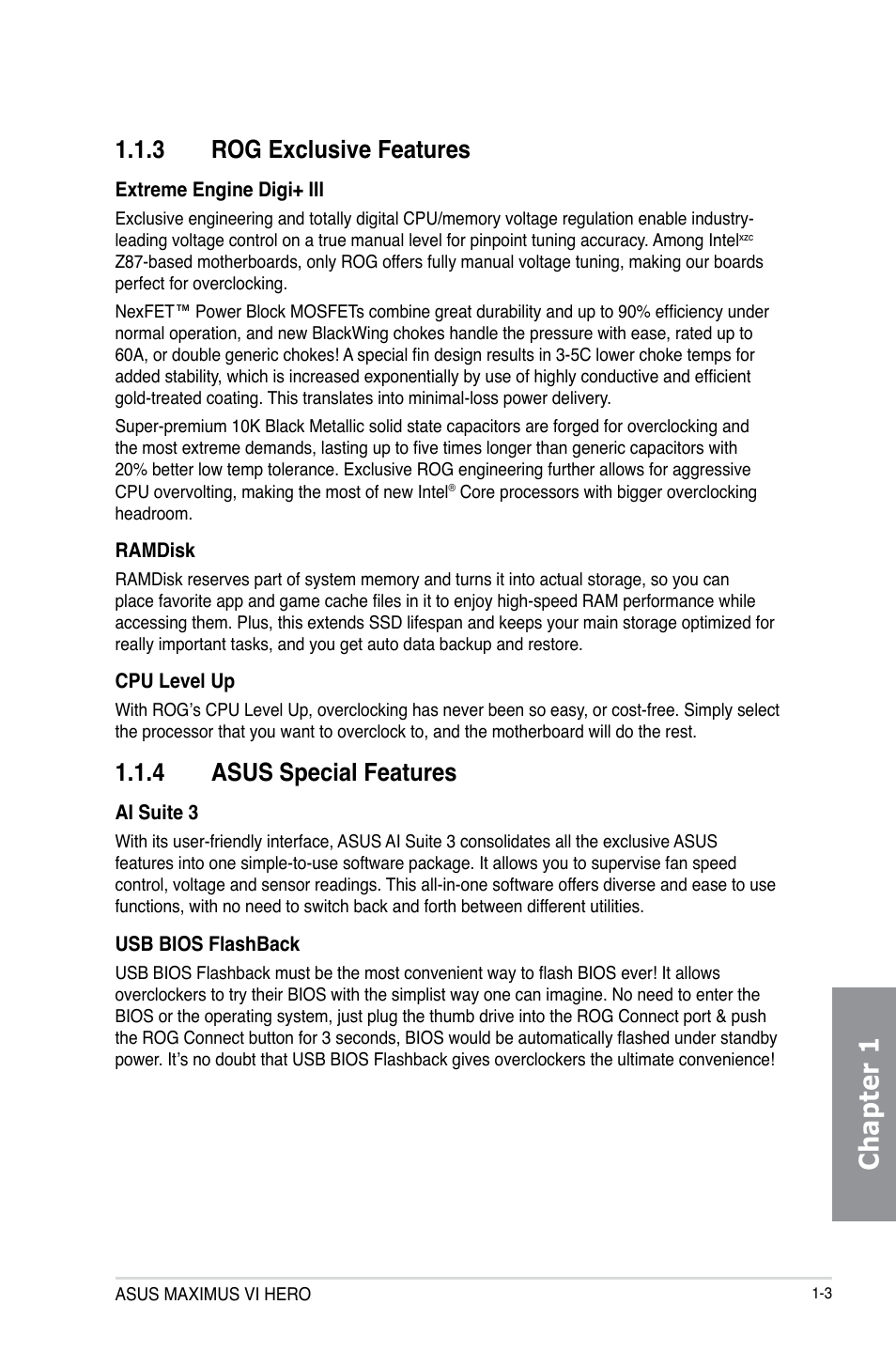 1.1.3 ROG Exclusive Features

Extreme Engine Digi+ III

Exclusive engineering and totally digital CPU/memory voltage regulation enable industry-leading voltage control on a true manual level for pinpoint tuning accuracy. Among Intel$^{xzc}$ Z87-based motherboards, only ROG offers fully manual voltage tuning, making our boards perfect for overclocking.

NexFET™ Power Block MOSFETs combine great durability and up to 90% efficiency under normal operation, and new BlackWing chokes handle the pressure with ease, rated up to 60A, or double generic chokes! A special fin design results in 3-5C lower choke temps for added stability, which is increased exponentially by use of highly conductive and efficient gold-treated coating. This translates into minimal-loss power delivery.

Super-premium 10K Black Metallic solid state capacitors are forged for overclocking and the most extreme demands, lasting up to five times longer than generic capacitors with 20% better low temp tolerance. Exclusive ROG engineering further allows for aggressive CPU overvolting, making the most of new Intel® Core processors with bigger overclocking headroom.

RAMDisk

RAMDisk reserves part of system memory and turns it into actual storage, so you can place favorite app and game cache files in it to enjoy high-speed RAM performance while accessing them. Plus, this extends SSD lifespan and keeps your main storage optimized for really important tasks, and you get auto data backup and restore.

CPU Level Up

With ROG's CPU Level Up, overclocking has never been so easy, or cost-free. Simply select the processor that you want to overclock to, and the motherboard will do the rest.

1.1.4 ASUS Special Features

AI Suite 3

With its user-friendly interface, ASUS AI Suite 3 consolidates all the exclusive ASUS features into one simple-to-use software package. It allows you to supervise fan speed control, voltage and sensor readings. This all-in-one software offers diverse and ease to use functions, with no need to switch back and forth between different utilities.

USB BIOS FlashBack

USB BIOS Flashback must be the most convenient way to flash BIOS ever! It allows overclockers to try their BIOS with the simplist way one can imagine. No need to enter the BIOS or the operating system, just plug the thumb drive into the ROG Connect port & push the ROG Connect button for 3 seconds, BIOS would be automatically flashed under standby power. It's no doubt that USB BIOS Flashback gives overclockers the ultimate convenience!

Chapter 1

ASUS MAXIMUS VI HERO

1-3